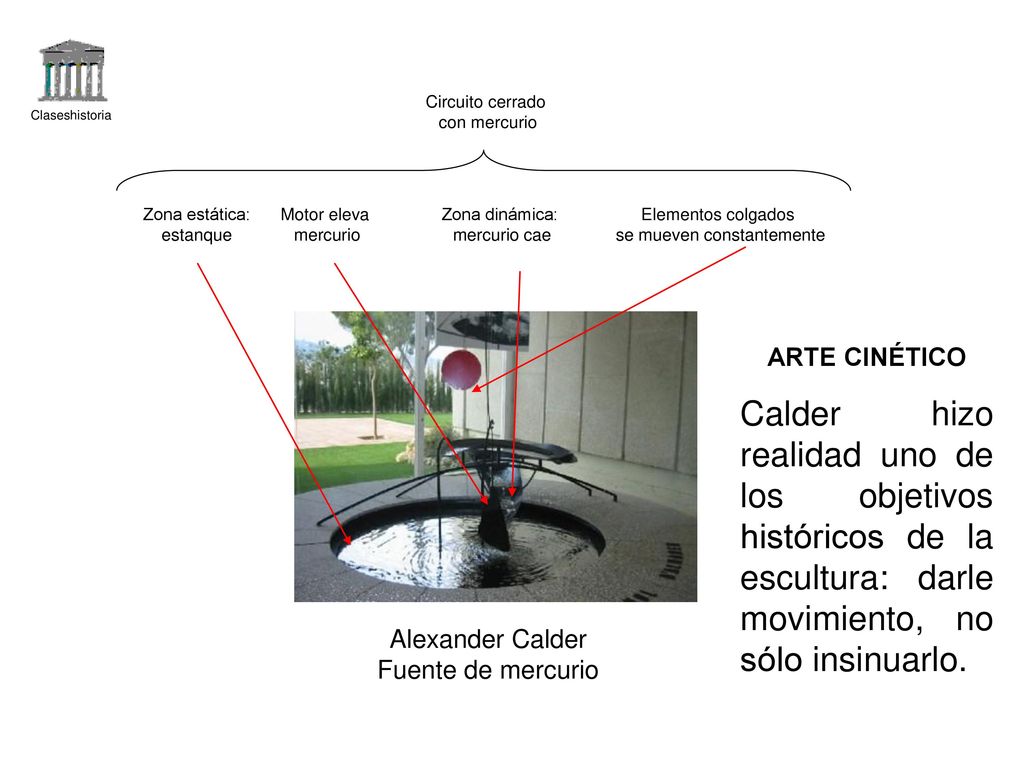 Claseshistoria

Circuito cerrado
con mercurio

Zona estática:
estanque

Motor eleva
mercurio

Zona dinámica:
mercurio cae

Elementos colgados
se mueven constantemente

ARTE CINÉTICO

Calder hizo realidad uno de los objetivos históricos de la escultura: darle movimiento, no sólo insinuarlo.

Alexander Calder
Fuente de mercurio